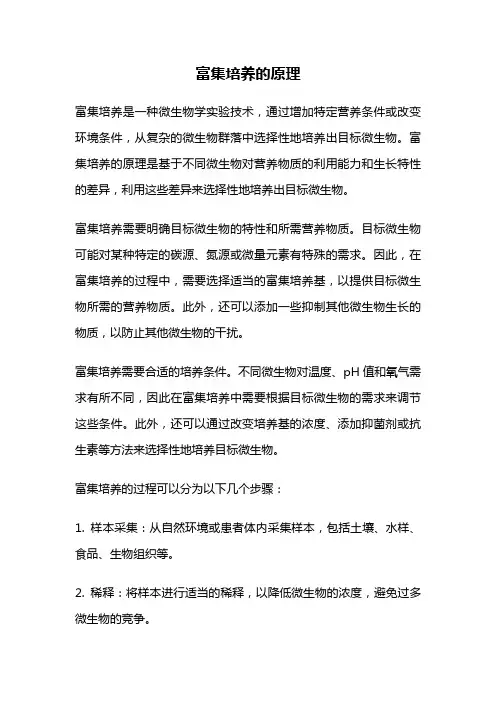 富集培养的原理

富集培养是一种微生物学实验技术，通过增加特定营养条件或改变环境条件，从复杂的微生物群落中选择性地培养出目标微生物。富集培养的原理是基于不同微生物对营养物质的利用能力和生长特性的差异，利用这些差异来选择性地培养出目标微生物。

富集培养需要明确目标微生物的特性和所需营养物质。目标微生物可能对某种特定的碳源、氮源或微量元素有特殊的需求。因此，在富集培养的过程中，需要选择适当的富集培养基，以提供目标微生物所需的营养物质。此外，还可以添加一些抑制其他微生物生长的物质，以防止其他微生物的干扰。

富集培养需要合适的培养条件。不同微生物对温度、pH 值和氧气需求有所不同，因此在富集培养中需要根据目标微生物的需求来调节这些条件。此外，还可以通过改变培养基的浓度、添加抑菌剂或抗生素等方法来选择性地培养目标微生物。

富集培养的过程可以分为以下几个步骤：

1. 样本采集：从自然环境或患者体内采集样本，包括土壤、水样、食品、生物组织等。

2. 稀释：将样本进行适当的稀释，以降低微生物的浓度，避免过多微生物的竞争。